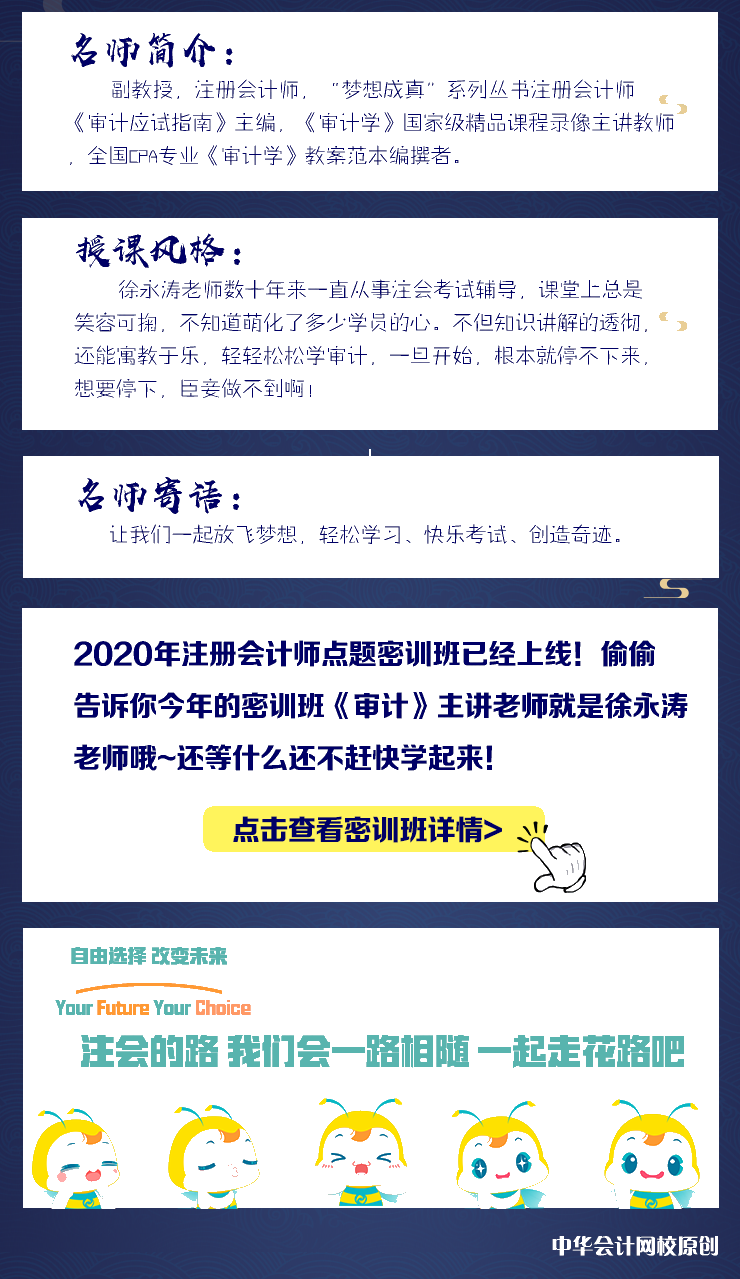 名师简介：

副教授，注册会计师，“梦想成真”系列丛书注册会计师《审计应试指南》主编，《审计学》国家级精品课程录像主讲教师，全国CPA专业《审计学》教案范本编撰者。

授课风格：

徐永涛老师数十年来一直从事注会考试辅导，课堂上总是笑容可掬，不知道萌化了多少学员的心。不但知识讲解的透彻，还能寓教于乐，轻轻松松学审计，一旦开始，根本就停不下来，想要停下，臣妾做不到啊！

名师寄语：

让我们一起放飞梦想，轻松学习、快乐考试、创造奇迹。

2020年注册会计师点题密训班已经上线！偷偷告诉你今年的密训班《审计》主讲老师就是徐永涛老师哦~还等什么还不赶快学起来！

点击查看密训班详情>

自由选择 改变未来

Your Future Your Choice

注会的路 我们会一路相随 一起走花路吧

中华会计网校原创